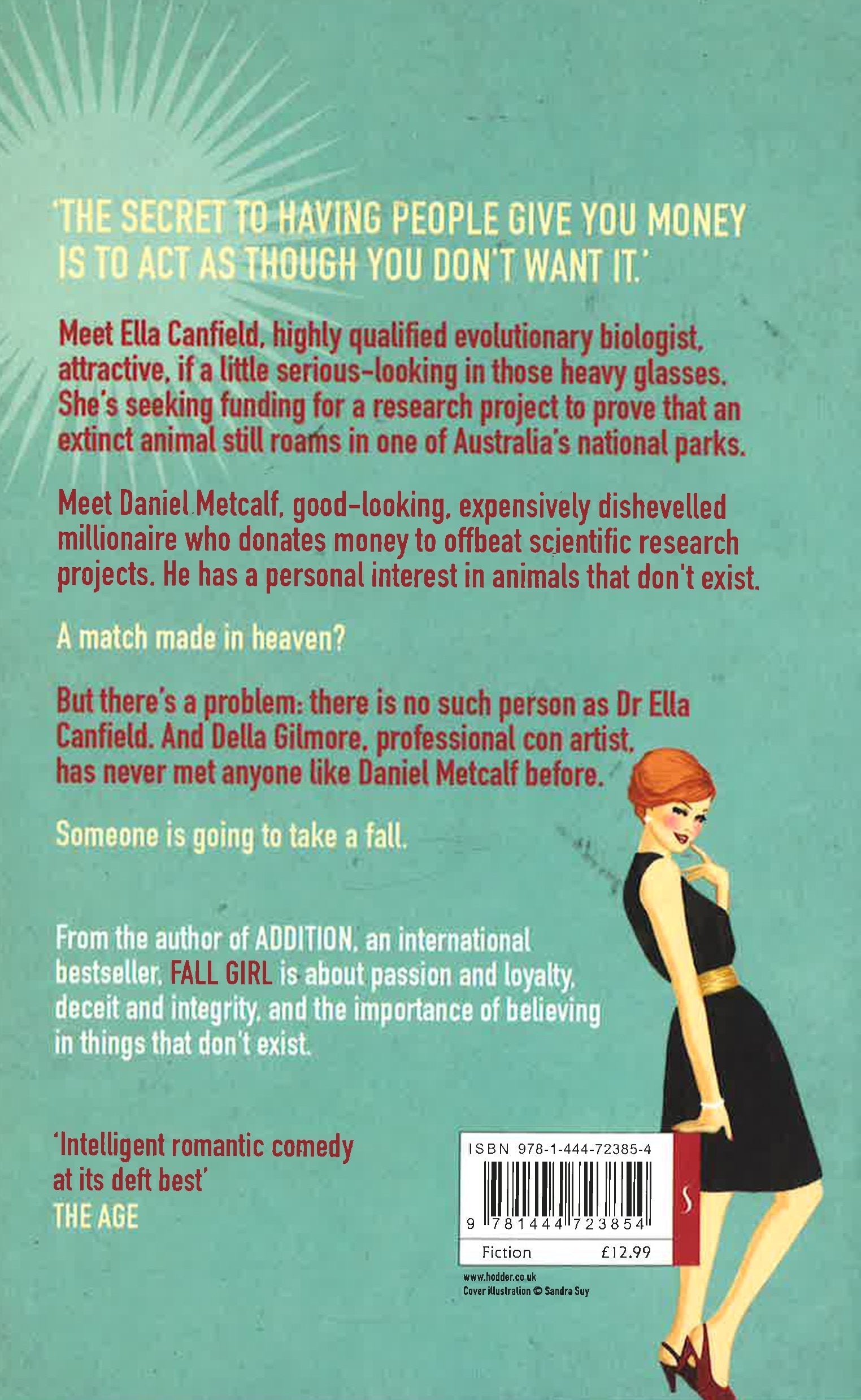 'THE SECRET TO HAVING PEOPLE GIVE YOU MONEY IS TO ACT AS THOUGH YOU DON'T WANT IT.'

Meet Ella Canfield, highly qualified evolutionary biologist, attractive, if a little serious-looking in those heavy glasses. She's seeking funding for a research project to prove that an extinct animal still roams in one of Australia's national parks.

Meet Daniel Metcalf, good-looking, expensively dishevelled millionaire who donates money to offbeat scientific research projects. He has a personal interest in animals that don't exist.

A match made in heaven?

But there's a problem: there is no such person as Dr Ella Canfield. And Della Gilmore, professional con artist, has never met anyone like Daniel Metcalf before.

Someone is going to take a fall.

From the author of ADDITION, an international bestseller, FALL GIRL is about passion and loyalty, deceit and integrity, and the importance of believing in things that don't exist.

'Intelligent romantic comedy at its deft best'
THE AGE

ISBN 978-1-444-72385-4
9 781444 723854
Fiction £12.99

www.hodder.co.uk
Cover illustration © Sandra Suy